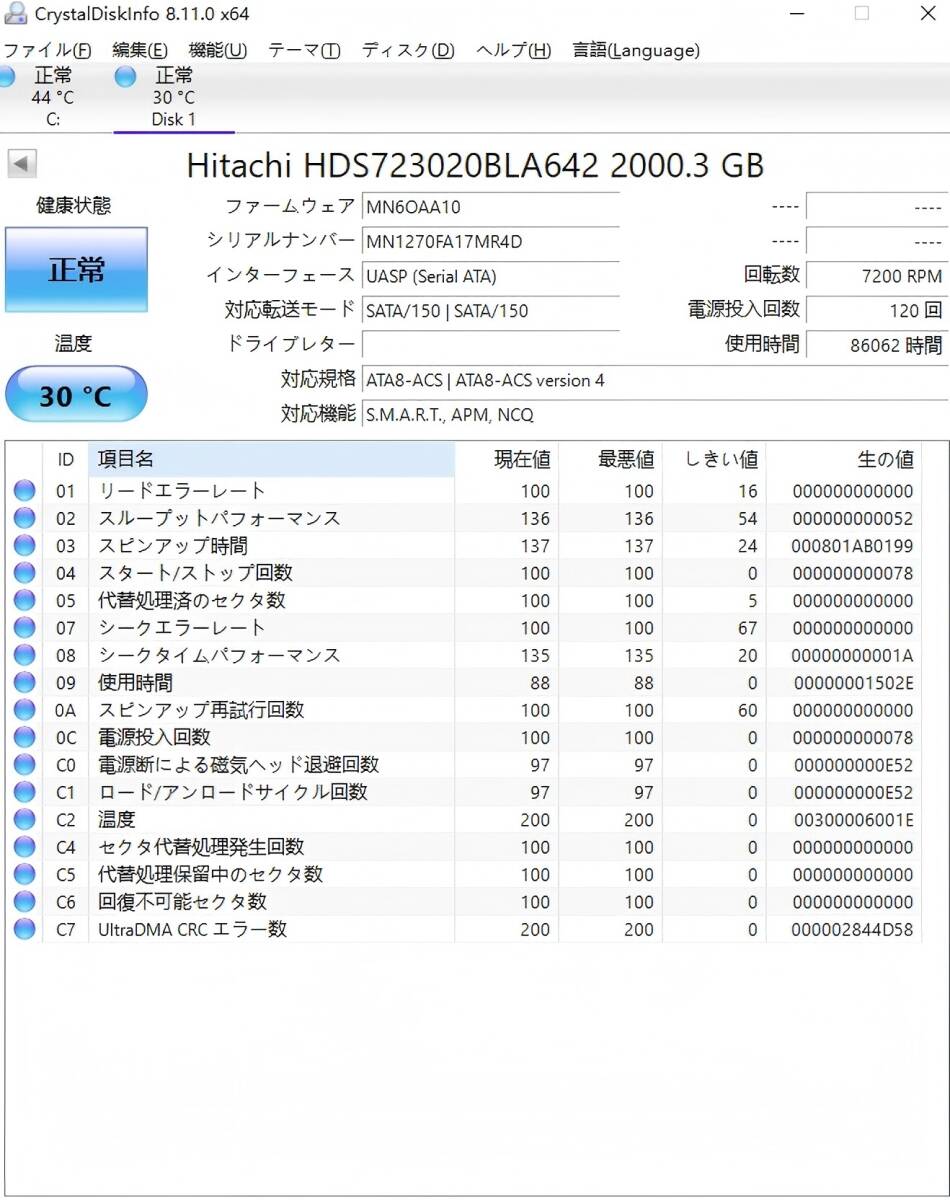 CrystalDiskInfo 8.11.0 x64

ファイル(F) 編集(E) 機能(U) テーマ(T) ディスク(D) ヘルプ(H) 言語(Language)

正常
44 °C
C:

正常
30 °C
Disk 1

Hitachi HDS723020BLA642 2000.3 GB

健康状態

正常

温度

30 °C

ファームウェア MN6OAA10
シリアルナンバー MN1270FA17MR4D
インターフェース UASP (Serial ATA)
対応転送モード SATA/150 | SATA/150
ドライブレター
対応規格 ATA8-ACS | ATA8-ACS version 4
対応機能 S.M.A.R.T., APM, NCQ

---- ----
---- ----
回転数 7200 RPM
電源投入回数 120 回
使用時間 86062 時間

| ID | 項目名 | 現在値 | 最悪値 | しきい値 | 生の値 |
|---|---|---|---|---|---|
| 01 | リードエラーレート | 100 | 100 | 16 | 000000000000 |
| 02 | スループットパフォーマンス | 136 | 136 | 54 | 000000000052 |
| 03 | スピンアップ時間 | 137 | 137 | 24 | 000801AB0199 |
| 04 | スタート/ストップ回数 | 100 | 100 | 0 | 000000000078 |
| 05 | 代替処理済のセクタ数 | 100 | 100 | 5 | 000000000000 |
| 07 | シークエラーレート | 100 | 100 | 67 | 000000000000 |
| 08 | シークタイムパフォーマンス | 135 | 135 | 20 | 00000000001A |
| 09 | 使用時間 | 88 | 88 | 0 | 00000001502E |
| 0A | スピンアップ再試行回数 | 100 | 100 | 60 | 000000000000 |
| 0C | 電源投入回数 | 100 | 100 | 0 | 000000000078 |
| C0 | 電源断による磁気ヘッド退避回数 | 97 | 97 | 0 | 000000000E52 |
| C1 | ロード/アンロードサイクル回数 | 97 | 97 | 0 | 000000000E52 |
| C2 | 温度 | 200 | 200 | 0 | 00300006001E |
| C4 | セクタ代替処理発生回数 | 100 | 100 | 0 | 000000000000 |
| C5 | 代替処理保留中のセクタ数 | 100 | 100 | 0 | 000000000000 |
| C6 | 回復不可能セクタ数 | 100 | 100 | 0 | 000000000000 |
| C7 | UltraDMA CRC エラー数 | 200 | 200 | 0 | 000002844D58 |